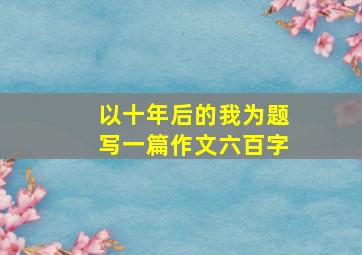 以十年后的我为题
写一篇作文六百字